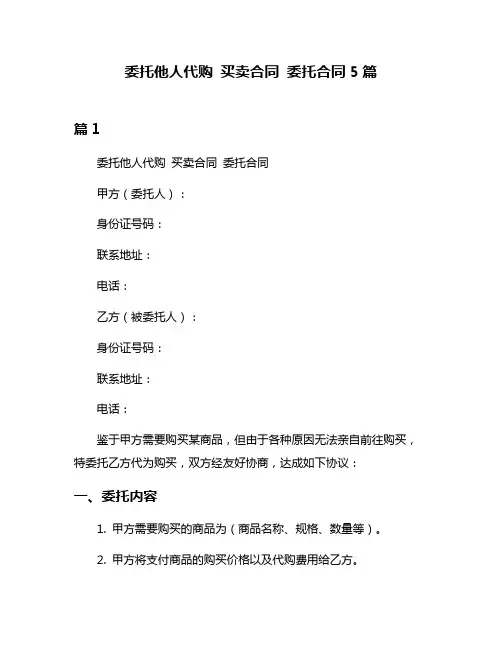 委托他人代购 买卖合同 委托合同 5 篇

篇 1

委托他人代购 买卖合同 委托合同

甲方（委托人）：

身份证号码：

联系地址：

电话：

乙方（被委托人）：

身份证号码：

联系地址：

电话：

鉴于甲方需要购买某商品，但由于各种原因无法亲自前往购买，特委托乙方代为购买，双方经友好协商，达成如下协议：

一、委托内容

1. 甲方需要购买的商品为（商品名称、规格、数量等）。

2. 甲方将支付商品的购买价格以及代购费用给乙方。